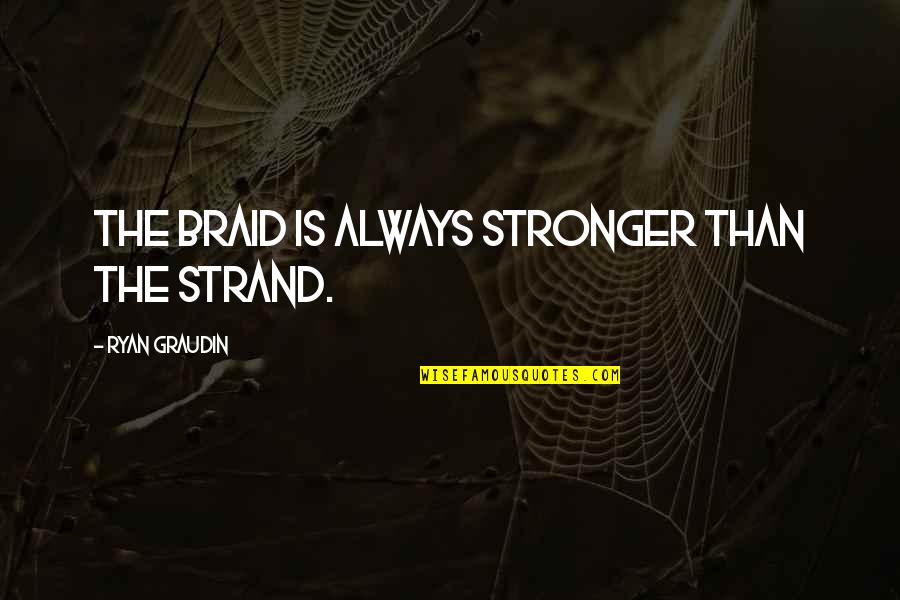 THE BRAID IS ALWAYS STRONGER THAN THE STRAND.

- RYAN GRAUDIN

WISEFAMOUSQUOTES.COM